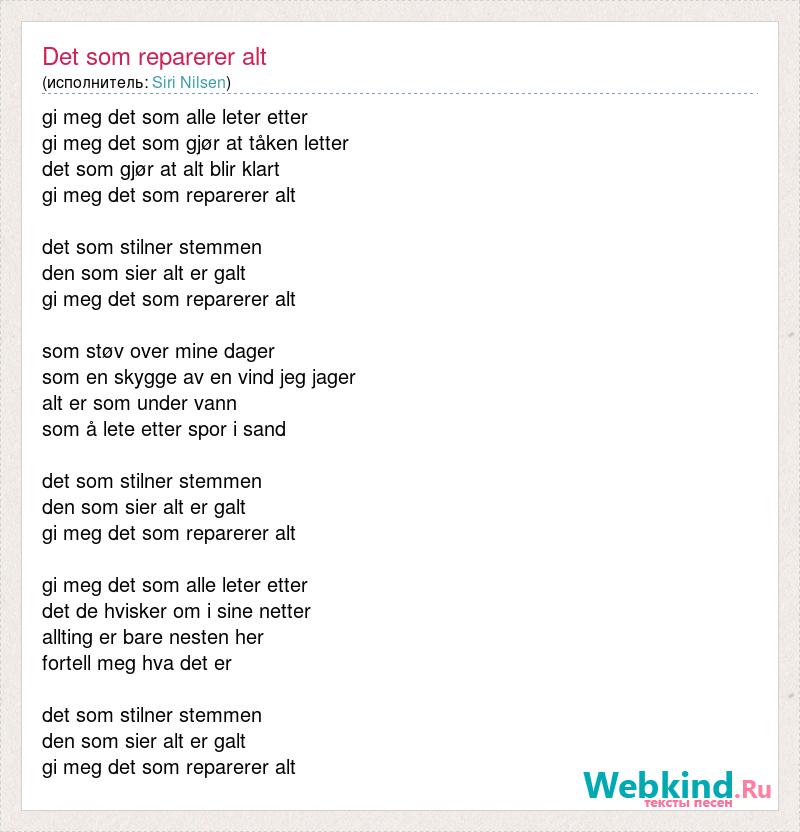 Det som reparerer alt
(исполнитель: Siri Nilsen)

gi meg det som alle leter etter
gi meg det som gjør at tåken letter
det som gjør at alt blir klart
gi meg det som reparerer alt

det som stilner stemmen
den som sier alt er galt
gi meg det som reparerer alt

som støv over mine dager
som en skygge av en vind jeg jager
alt er som under vann
som å lete etter spor i sand

det som stilner stemmen
den som sier alt er galt
gi meg det som reparerer alt

gi meg det som alle leter etter
det de hvisker om i sine netter
allting er bare nesten her
fortell meg hva det er

det som stilner stemmen
den som sier alt er galt
gi meg det som reparerer alt

Webkind.Ru
тексты песен